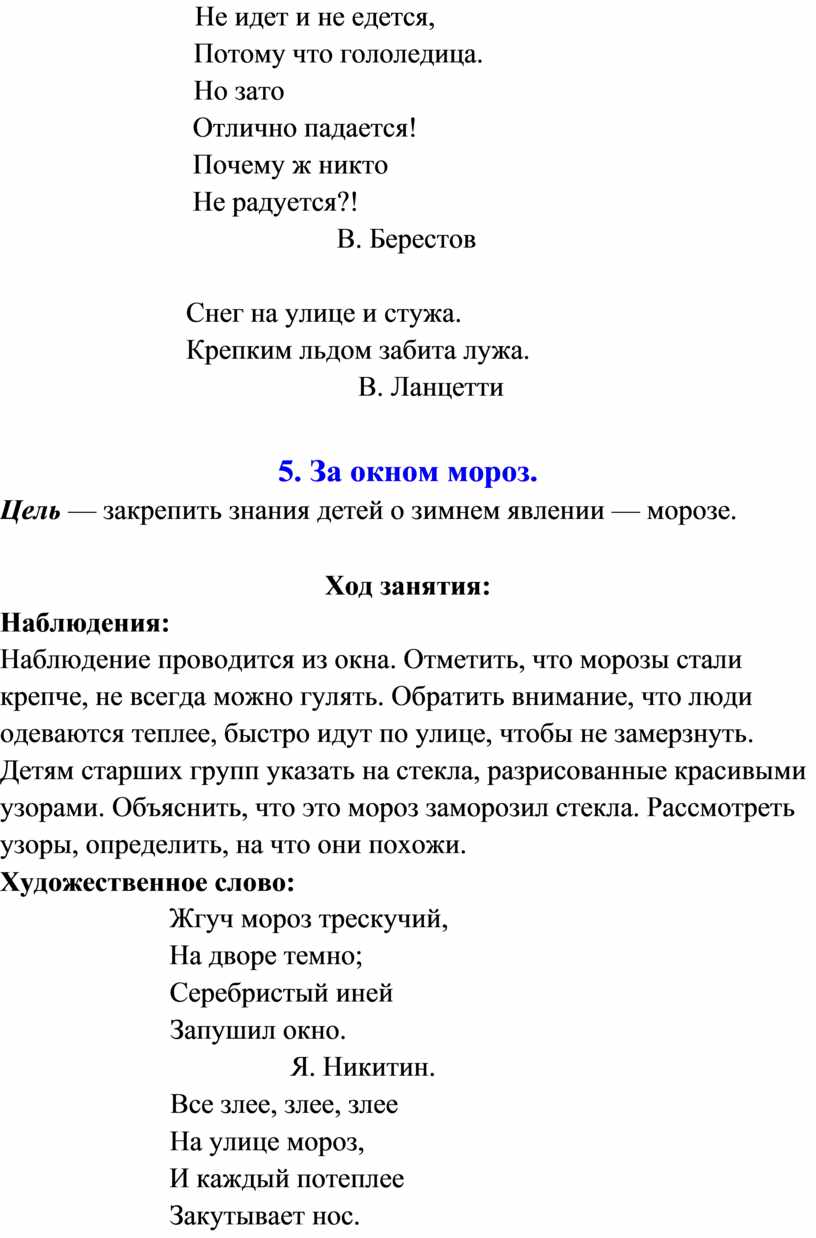 Не идет и не едется,
Потому что гололедица.
Но зато
Отлично падается!
Почему ж никто
Не радуется?!
В. Берестов

Снег на улице и стужа.
Крепким льдом забита лужа.
В. Ланцетти

5. За окном мороз.

Цель — закрепить знания детей о зимнем явлении — морозе.

Ход занятия:

Наблюдения:
Наблюдение проводится из окна. Отметить, что морозы стали крепче, не всегда можно гулять. Обратить внимание, что люди одеваются теплее, быстро идут по улице, чтобы не замерзнуть. Детям старших групп указать на стекла, разрисованные красивыми узорами. Объяснить, что это мороз заморозил стекла. Рассмотреть узоры, определить, на что они похожи.

Художественное слово:
Жгуч мороз трескучий,
На дворе темно;
Серебристый иней
Запушил окно.
Я. Никитин.
Все злее, злее, злее
На улице мороз,
И каждый потеплее
Закутывает нос.